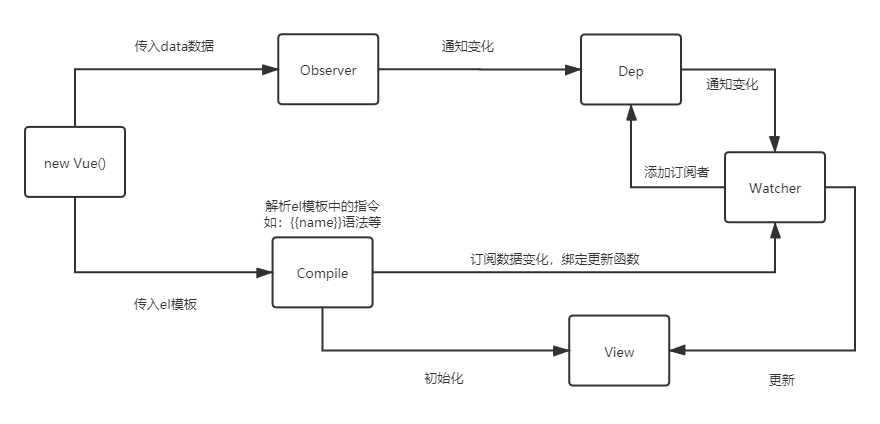 传入data数据

Observer

通知变化

Dep

通知变化

new Vue()

添加订阅者

Watcher

解析el模板中的指令
如：{{name}}语法等

Compile

订阅数据变化，绑定更新函数

传入el模板

View

初始化

更新